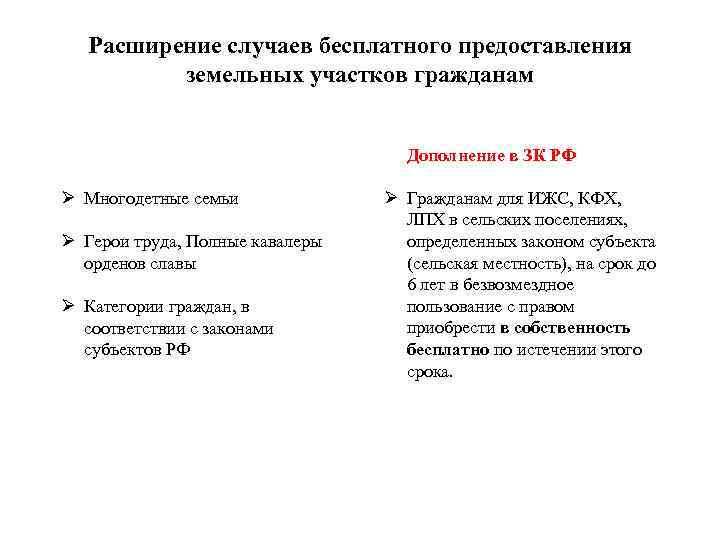 Расширение случаев бесплатного предоставления земельных участков гражданам

➢ Многодетные семьи

➢ Герои труда, Полные кавалеры орденов славы

➢ Категории граждан, в соответствии с законами субъектов РФ

Дополнение в ЗК РФ

➢ Гражданам для ИЖС, КФХ, ЛПХ в сельских поселениях, определенных законом субъекта (сельская местность), на срок до 6 лет в безвозмездное пользование с правом приобрести в собственность бесплатно по истечении этого срока.